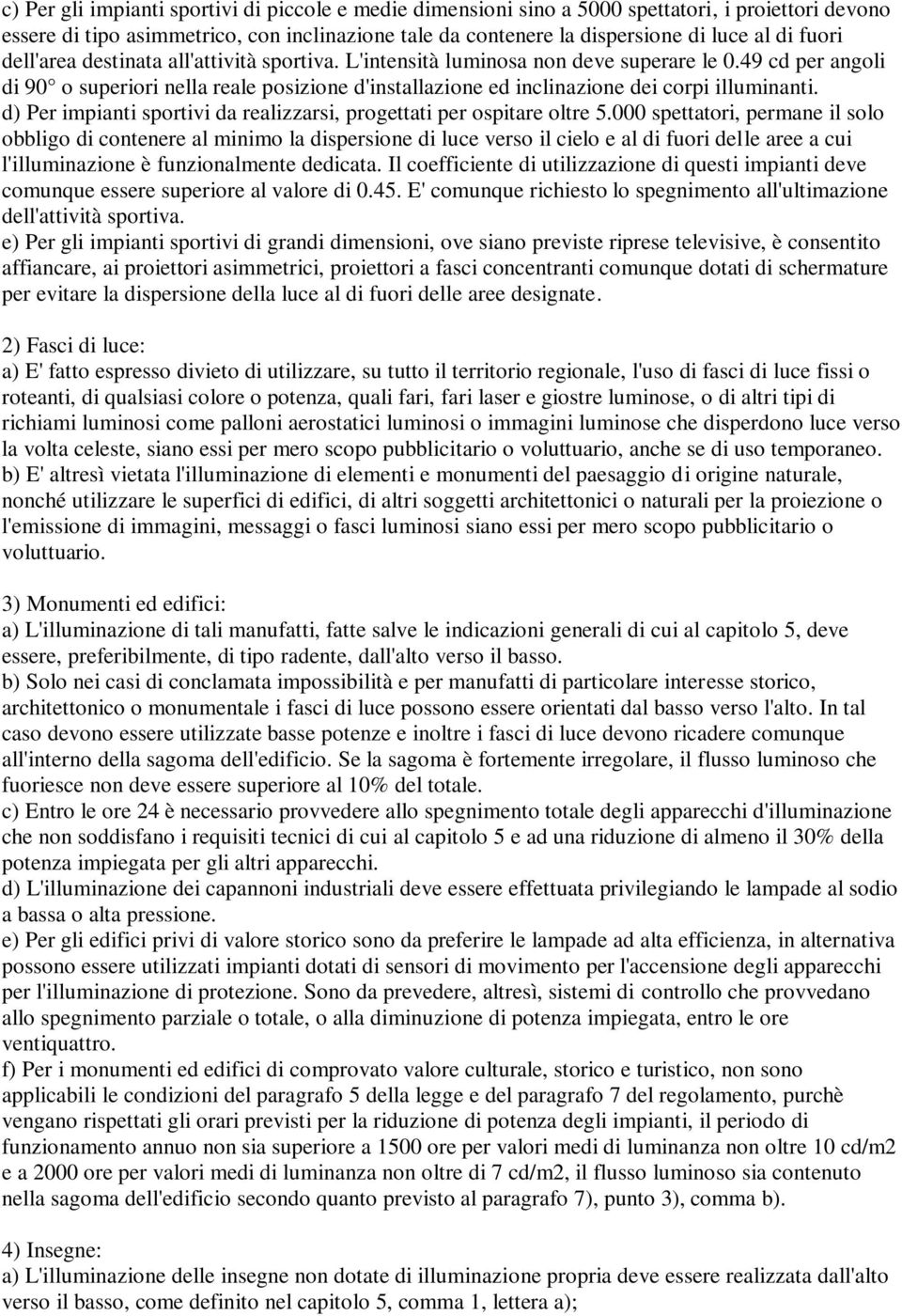 c) Per gli impianti sportivi di piccole e medie dimensioni sino a 5000 spettatori, i proiettori devono essere di tipo asimmetrico, con inclinazione tale da contenere la dispersione di luce al di fuori dell'area destinata all'attività sportiva. L'intensità luminosa non deve superare le 0.49 cd per angoli di 90° o superiori nella reale posizione d'installazione ed inclinazione dei corpi illuminanti.
d) Per impianti sportivi da realizzarsi, progettati per ospitare oltre 5.000 spettatori, permane il solo obbligo di contenere al minimo la dispersione di luce verso il cielo e al di fuori delle aree a cui l'illuminazione è funzionalmente dedicata. Il coefficiente di utilizzazione di questi impianti deve comunque essere superiore al valore di 0.45. E' comunque richiesto lo spegnimento all'ultimazione dell'attività sportiva.
e) Per gli impianti sportivi di grandi dimensioni, ove siano previste riprese televisive, è consentito affiancare, ai proiettori asimmetrici, proiettori a fasci concentranti comunque dotati di schermature per evitare la dispersione della luce al di fuori delle aree designate.

2) Fasci di luce:
a) E' fatto espresso divieto di utilizzare, su tutto il territorio regionale, l'uso di fasci di luce fissi o roteanti, di qualsiasi colore o potenza, quali fari, fari laser e giostre luminose, o di altri tipi di richiami luminosi come palloni aerostatici luminosi o immagini luminose che disperdono luce verso la volta celeste, siano essi per mero scopo pubblicitario o voluttuario, anche se di uso temporaneo.
b) E' altresì vietata l'illuminazione di elementi e monumenti del paesaggio di origine naturale, nonché utilizzare le superfici di edifici, di altri soggetti architettonici o naturali per la proiezione o l'emissione di immagini, messaggi o fasci luminosi siano essi per mero scopo pubblicitario o voluttuario.

3) Monumenti ed edifici:
a) L'illuminazione di tali manufatti, fatte salve le indicazioni generali di cui al capitolo 5, deve essere, preferibilmente, di tipo radente, dall'alto verso il basso.
b) Solo nei casi di conclamata impossibilità e per manufatti di particolare interesse storico, architettonico o monumentale i fasci di luce possono essere orientati dal basso verso l'alto. In tal caso devono essere utilizzate basse potenze e inoltre i fasci di luce devono ricadere comunque all'interno della sagoma dell'edificio. Se la sagoma è fortemente irregolare, il flusso luminoso che fuoriesce non deve essere superiore al 10% del totale.
c) Entro le ore 24 è necessario provvedere allo spegnimento totale degli apparecchi d'illuminazione che non soddisfano i requisiti tecnici di cui al capitolo 5 e ad una riduzione di almeno il 30% della potenza impiegata per gli altri apparecchi.
d) L'illuminazione dei capannoni industriali deve essere effettuata privilegiando le lampade al sodio a bassa o alta pressione.
e) Per gli edifici privi di valore storico sono da preferire le lampade ad alta efficienza, in alternativa possono essere utilizzati impianti dotati di sensori di movimento per l'accensione degli apparecchi per l'illuminazione di protezione. Sono da prevedere, altresì, sistemi di controllo che provvedano allo spegnimento parziale o totale, o alla diminuzione di potenza impiegata, entro le ore ventiquattro.
f) Per i monumenti ed edifici di comprovato valore culturale, storico e turistico, non sono applicabili le condizioni del paragrafo 5 della legge e del paragrafo 7 del regolamento, purchè vengano rispettati gli orari previsti per la riduzione di potenza degli impianti, il periodo di funzionamento annuo non sia superiore a 1500 ore per valori medi di luminanza non oltre 10 cd/m2 e a 2000 ore per valori medi di luminanza non oltre di 7 cd/m2, il flusso luminoso sia contenuto nella sagoma dell'edificio secondo quanto previsto al paragrafo 7), punto 3), comma b).

4) Insegne:
a) L'illuminazione delle insegne non dotate di illuminazione propria deve essere realizzata dall'alto verso il basso, come definito nel capitolo 5, comma 1, lettera a);